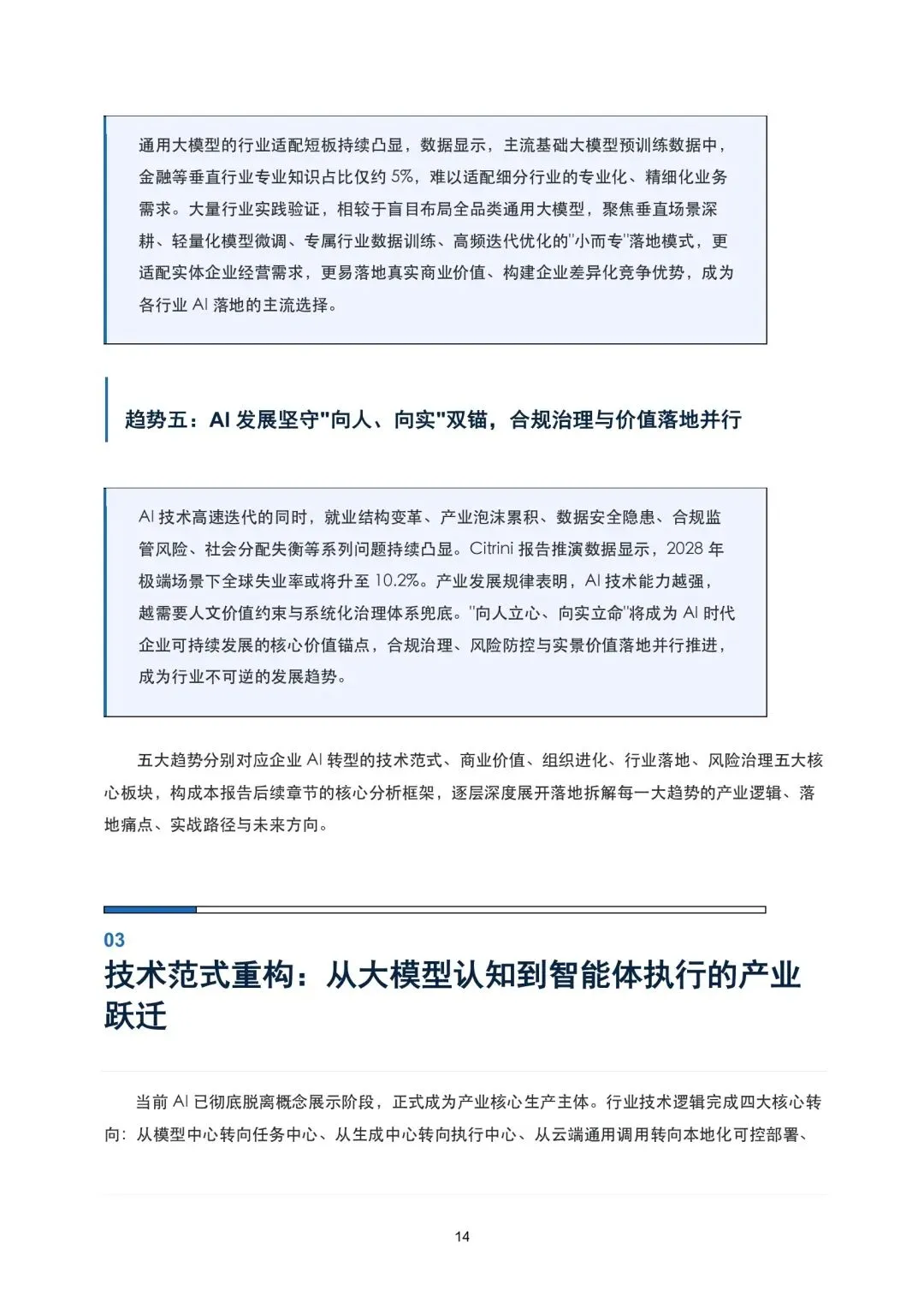 通用大模型的行业适配短板持续凸显，数据显示，主流基础大模型预训练数据中，金融等垂直行业专业知识占比仅约 5%，难以适配细分行业的专业化、精细化业务需求。大量行业实践验证，相较于盲目布局全品类通用大模型，聚焦垂直场景深耕、轻量化模型微调、专属行业数据训练、高频迭代优化的"小而专"落地模式，更适配实体企业经营需求，更易落地真实商业价值、构建企业差异化竞争优势，成为各行业 AI 落地的主流选择。

趋势五：AI 发展坚守"向人、向实"双锚，合规治理与价值落地并行

AI 技术高速迭代的同时，就业结构变革、产业泡沫累积、数据安全隐患、合规监管风险、社会分配失衡等系列问题持续凸显。Citrini 报告推演数据显示，2028 年极端场景下全球失业率或将升至 10.2%。产业发展规律表明，AI 技术能力越强，越需要人文价值约束与系统化治理体系兜底。"向人立心、向实立命"将成为 AI 时代企业可持续发展的核心价值锚点，合规治理、风险防控与实景价值落地并行推进，成为行业不可逆的发展趋势。

五大趋势分别对应企业 AI 转型的技术范式、商业价值、组织进化、行业落地、风险治理五大核心板块，构成本报告后续章节的核心分析框架，逐层深度展开落地拆解每一大趋势的产业逻辑、落地痛点、实战路径与未来方向。

03
技术范式重构：从大模型认知到智能体执行的产业跃迁

当前 AI 已彻底脱离概念展示阶段，正式成为产业核心生产主体。行业技术逻辑完成四大核心转向：从模型中心转向任务中心、从生成中心转向执行中心、从云端通用调用转向本地化可控部署、

14